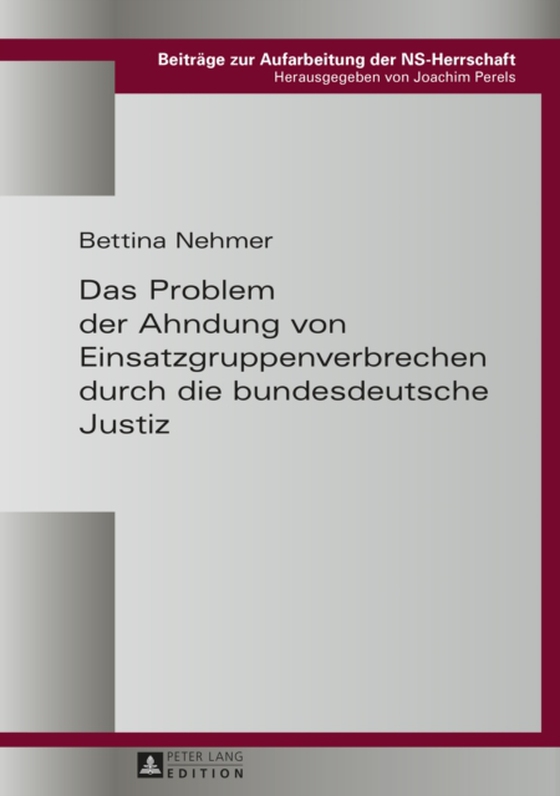 Beiträge zur Aufarbeitung der NS-Herrschaft
Herausgegeben von Joachim Perels

Bettina Nehmer

Das Problem der Ahndung von Einsatzgruppenverbrechen durch die bundesdeutsche Justiz

PETER LANG
EDITION